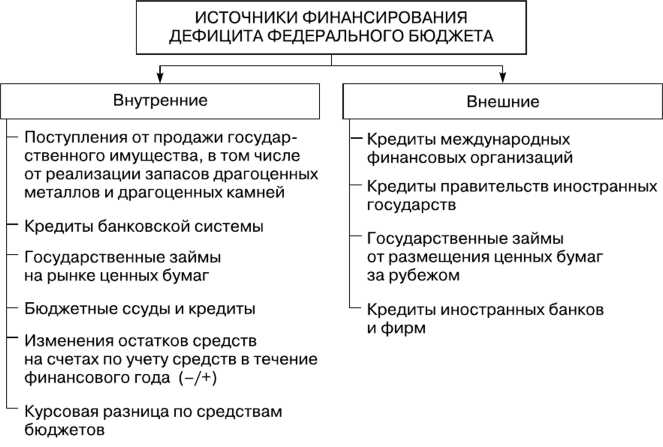 ИСТОЧНИКИ ФИНАНСИРОВАНИЯ ДЕФИЦИТА ФЕДЕРАЛЬНОГО БЮДЖЕТА

Внутренние

Поступления от продажи государственного имущества, в том числе от реализации запасов драгоценных металлов и драгоценных камней

Кредиты банковской системы

Государственные займы на рынке ценных бумаг

Бюджетные ссуды и кредиты

Изменения остатков средств на счетах по учету средств в течение финансового года (–/+)

Курсовая разница по средствам бюджетов

Внешние

Кредиты международных финансовых организаций

Кредиты правительств иностранных государств

Государственные займы от размещения ценных бумаг за рубежом

Кредиты иностранных банков и фирм